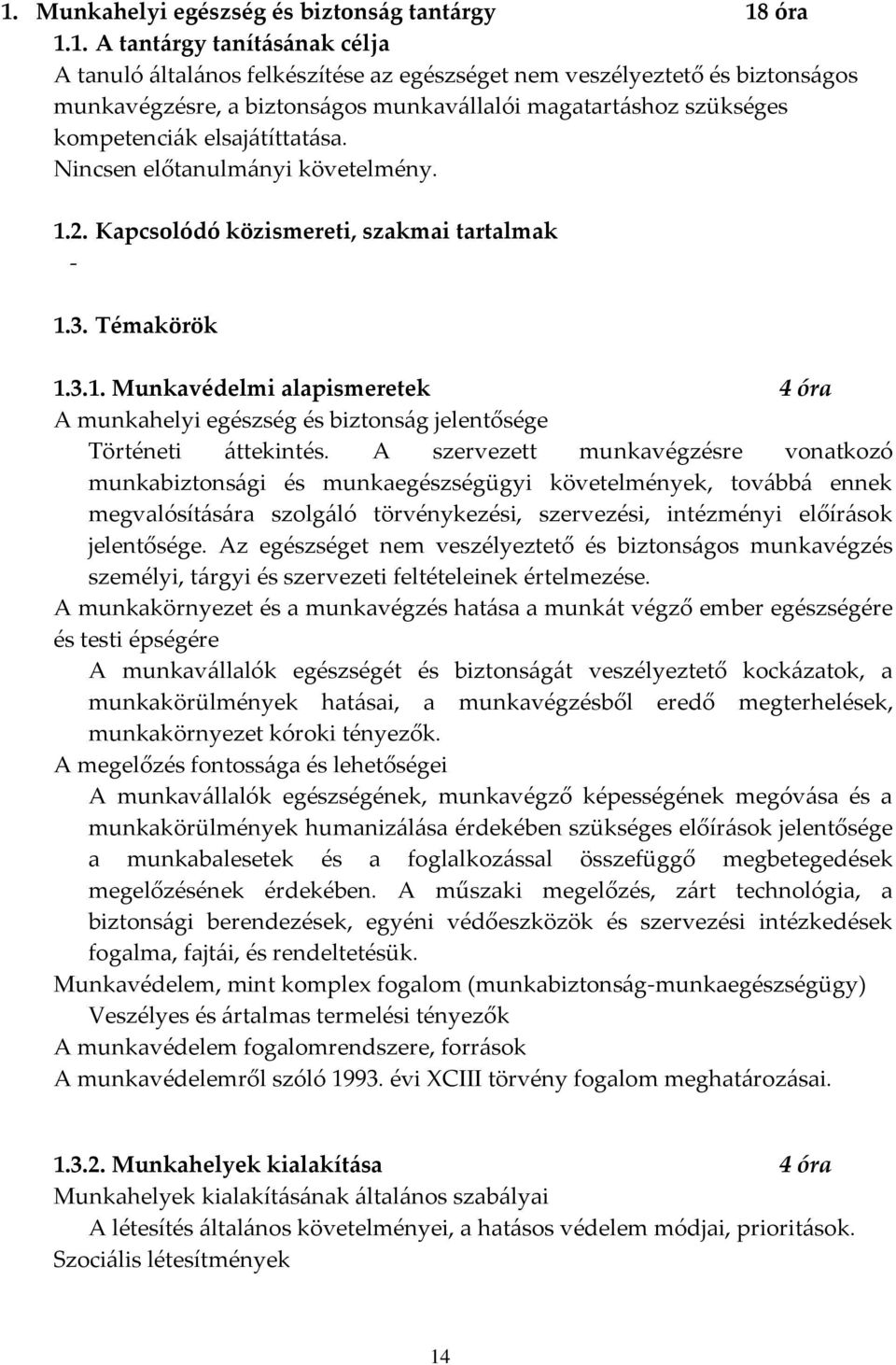 1. Munkahelyi egészség és biztonság tantárgy 18 óra

1.1. A tantárgy tanításának célja
A tanuló általános felkészítése az egészséget nem veszélyeztető és biztonságos munkavégzésre, a biztonságos munkavállalói magatartáshoz szükséges kompetenciák elsajátíttatása.
Nincsen előtanulmányi követelmény.

1.2. Kapcsolódó közismereti, szakmai tartalmak
-

1.3. Témakörök

1.3.1. Munkavédelmi alapismeretek 4 óra
A munkahelyi egészség és biztonság jelentősége
Történeti áttekintés. A szervezett munkavégzésre vonatkozó munkabiztonsági és munkaegészségügyi követelmények, továbbá ennek megvalósítására szolgáló törvénykezési, szervezési, intézményi előírások jelentősége. Az egészséget nem veszélyeztető és biztonságos munkavégzés személyi, tárgyi és szervezeti feltételeinek értelmezése.
A munkakörnyezet és a munkavégzés hatása a munkát végző ember egészségére és testi épségére
A munkavállalók egészségét és biztonságát veszélyeztető kockázatok, a munkakörülmények hatásai, a munkavégzésből eredő megterhelések, munkakörnyezet kóroki tényezők.
A megelőzés fontossága és lehetőségei
A munkavállalók egészségének, munkavégző képességének megóvása és a munkakörülmények humanizálása érdekében szükséges előírások jelentősége a munkabalesetek és a foglalkozással összefüggő megbetegedések megelőzésének érdekében. A műszaki megelőzés, zárt technológia, a biztonsági berendezések, egyéni védőeszközök és szervezési intézkedések fogalma, fajtái, és rendeltetésük.
Munkavédelem, mint komplex fogalom (munkabiztonság-munkaegészségügy)
Veszélyes és ártalmas termelési tényezők
A munkavédelem fogalomrendszere, források
A munkavédelemről szóló 1993. évi XCIII törvény fogalom meghatározásai.

1.3.2. Munkahelyek kialakítása 4 óra
Munkahelyek kialakításának általános szabályai
A létesítés általános követelményei, a hatásos védelem módjai, prioritások.
Szociális létesítmények

14